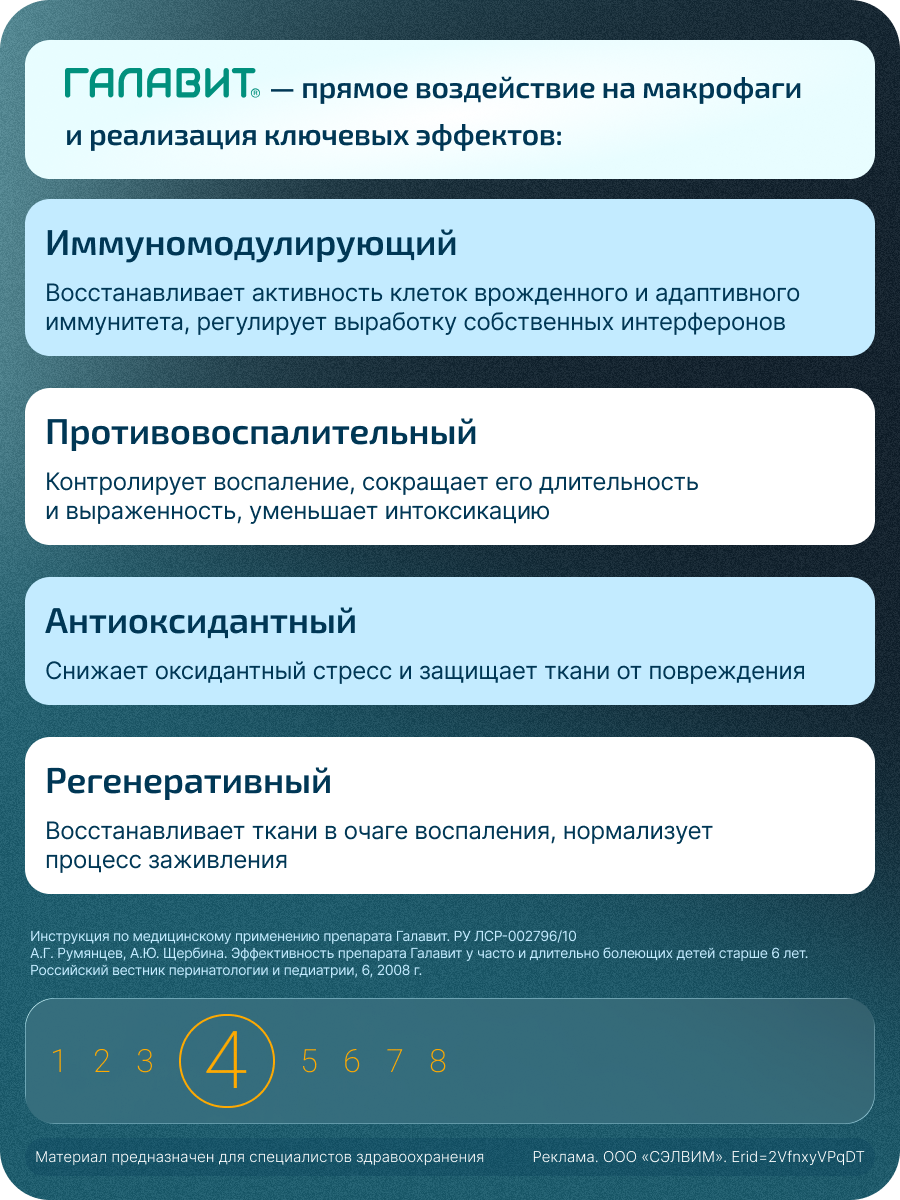 ГАЛАВИТ® — прямое воздействие на макрофаги и реализация ключевых эффектов:

Иммуномодулирующий

Восстанавливает активность клеток врожденного и адаптивного иммунитета, регулирует выработку собственных интерферонов

Противовоспалительный

Контролирует воспаление, сокращает его длительность и выраженность, уменьшает интоксикацию

Антиоксидантный

Снижает оксидантный стресс и защищает ткани от повреждения

Регенеративный

Восстанавливает ткани в очаге воспаления, нормализует процесс заживления

Инструкция по медицинскому применению препарата Галавит. РУ ЛСР-002796/10
А.Г. Румянцев, А.Ю. Щербина. Эффективность препарата Галавит у часто и длительно болеющих детей старше 6 лет. Российский вестник перинатологии и педиатрии, 6, 2008 г.

1 2 3 4 5 6 7 8

Материал предназначен для специалистов здравоохранения

Реклама. ООО «СЭЛВИМ». Erid=2VfnxyVPqDT